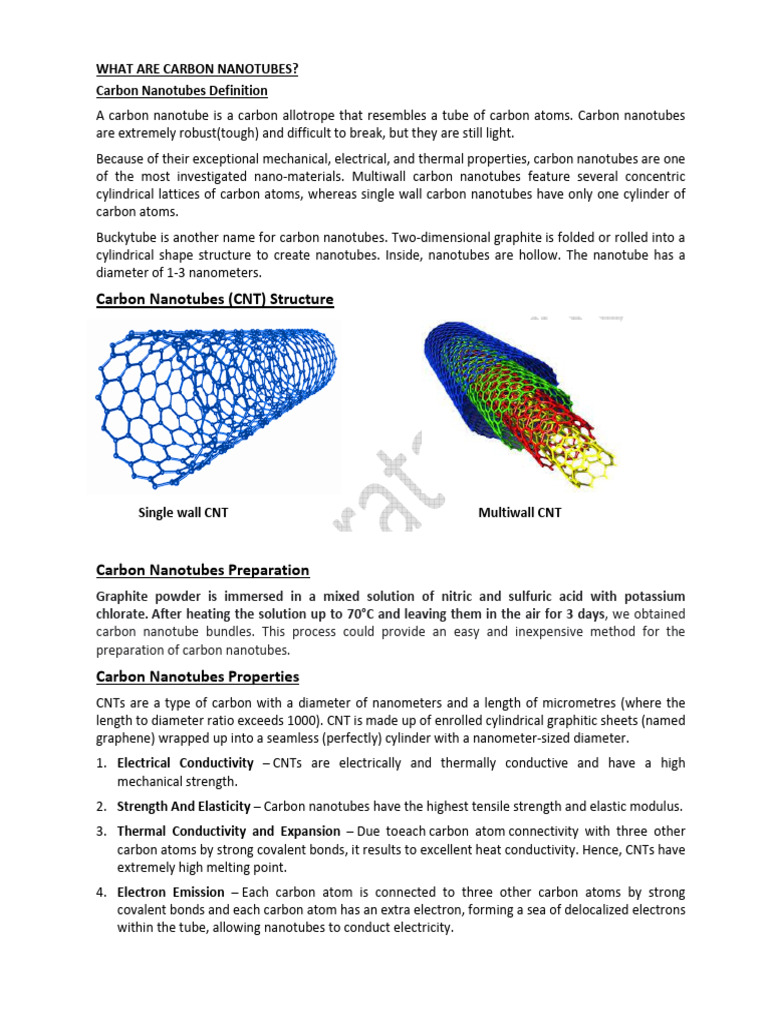 WHAT ARE CARBON NANOTUBES?

Carbon Nanotubes Definition

A carbon nanotube is a carbon allotrope that resembles a tube of carbon atoms. Carbon nanotubes are extremely robust(tough) and difficult to break, but they are still light.

Because of their exceptional mechanical, electrical, and thermal properties, carbon nanotubes are one of the most investigated nano-materials. Multiwall carbon nanotubes feature several concentric cylindrical lattices of carbon atoms, whereas single wall carbon nanotubes have only one cylinder of carbon atoms.

Buckytube is another name for carbon nanotubes. Two-dimensional graphite is folded or rolled into a cylindrical shape structure to create nanotubes. Inside, nanotubes are hollow. The nanotube has a diameter of 1-3 nanometers.

Carbon Nanotubes (CNT) Structure

Single wall CNT

Multiwall CNT

Carbon Nanotubes Preparation

Graphite powder is immersed in a mixed solution of nitric and sulfuric acid with potassium chlorate. After heating the solution up to 70°C and leaving them in the air for 3 days, we obtained carbon nanotube bundles. This process could provide an easy and inexpensive method for the preparation of carbon nanotubes.

Carbon Nanotubes Properties

CNTs are a type of carbon with a diameter of nanometers and a length of micrometres (where the length to diameter ratio exceeds 1000). CNT is made up of enrolled cylindrical graphitic sheets (named graphene) wrapped up into a seamless (perfectly) cylinder with a nanometer-sized diameter.

1. Electrical Conductivity – CNTs are electrically and thermally conductive and have a high mechanical strength.

2. Strength And Elasticity – Carbon nanotubes have the highest tensile strength and elastic modulus.

3. Thermal Conductivity and Expansion – Due toeach carbon atom connectivity with three other carbon atoms by strong covalent bonds, it results to excellent heat conductivity. Hence, CNTs have extremely high melting point.

4. Electron Emission – Each carbon atom is connected to three other carbon atoms by strong covalent bonds and each carbon atom has an extra electron, forming a sea of delocalized electrons within the tube, allowing nanotubes to conduct electricity.